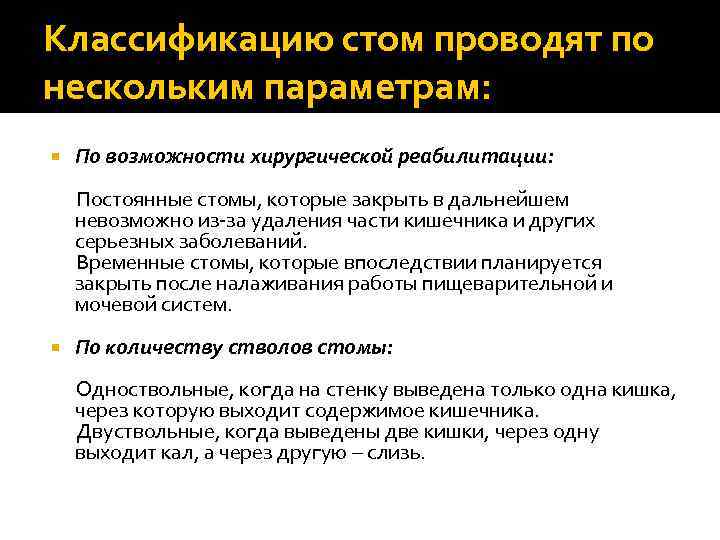 Классификацию стом проводят по нескольким параметрам:

По возможности хирургической реабилитации:

Постоянные стомы, которые закрыть в дальнейшем невозможно из-за удаления части кишечника и других серьезных заболеваний.
Временные стомы, которые впоследствии планируется закрыть после налаживания работы пищеварительной и мочевой систем.

По количеству стволов стомы:

Одноствольные, когда на стенку выведена только одна кишка, через которую выходит содержимое кишечника.
Двуствольные, когда выведены две кишки, через одну выходит кал, а через другую – слизь.